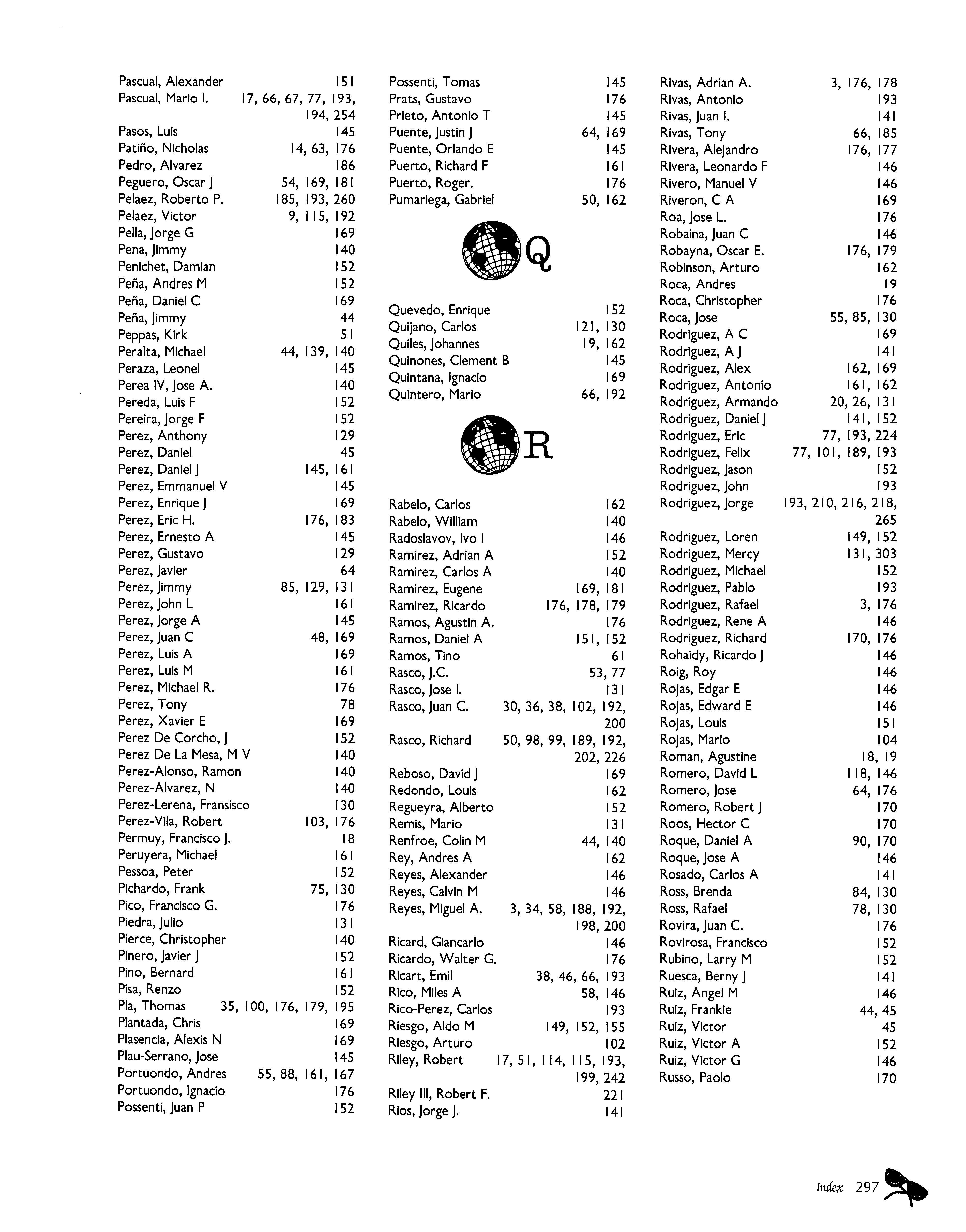 Pascual, Alexander 151
Pascual, Mario I. 17, 66, 67, 77, 193, 194, 254
Pasos, Luis 145
Patiño, Nicholas 14, 63, 176
Pedro, Alvarez 186
Peguero, Oscar J 54, 169, 181
Pelaez, Roberto P. 185, 193, 260
Pelaez, Victor 9, 115, 192
Pella, Jorge G 169
Pena, Jimmy 140
Penichet, Damian 152
Peña, Andres M 152
Peña, Daniel C 169
Peña, Jimmy 44
Peppas, Kirk 51
Peralta, Michael 44, 139, 140
Peraza, Leonel 145
Perea IV, Jose A. 140
Pereda, Luis F 152
Pereira, Jorge F 152
Perez, Anthony 129
Perez, Daniel 45
Perez, Daniel J 145, 161
Perez, Emmanuel V 145
Perez, Enrique J 169
Perez, Eric H. 176, 183
Perez, Ernesto A 145
Perez, Gustavo 129
Perez, Javier 64
Perez, Jimmy 85, 129, 131
Perez, John L 161
Perez, Jorge A 145
Perez, Juan C 48, 169
Perez, Luis A 169
Perez, Luis M 161
Perez, Michael R. 176
Perez, Tony 78
Perez, Xavier E 169
Perez De Corcho, J 152
Perez De La Mesa, M V 140
Perez-Alonso, Ramon 140
Perez-Alvarez, N 140
Perez-Lerena, Fransisco 130
Perez-Vila, Robert 103, 176
Permuy, Francisco J. 18
Peruyera, Michael 161
Pessoa, Peter 152
Pichardo, Frank 75, 130
Pico, Francisco G. 176
Piedra, Julio 131
Pierce, Christopher 140
Pinero, Javier J 152
Pino, Bernard 161
Pisa, Renzo 152
Pla, Thomas 35, 100, 176, 179, 195
Plantada, Chris 169
Plasencia, Alexis N 169
Plau-Serrano, Jose 145
Portuondo, Andres 55, 88, 161, 167
Portuondo, Ignacio 176
Possenti, Juan P 152

Possenti, Tomas 145
Prats, Gustavo 176
Prieto, Antonio T 145
Puente, Justin J 64, 169
Puente, Orlando E 145
Puerto, Richard F 161
Puerto, Roger. 176
Pumariega, Gabriel 50, 162

Q

Quevedo, Enrique 152
Quijano, Carlos 121, 130
Quiles, Johannes 19, 162
Quinones, Clement B 145
Quintana, Ignacio 169
Quintero, Mario 66, 192

R

Rabelo, Carlos 162
Rabelo, William 140
Radoslavov, Ivo I 146
Ramirez, Adrian A 152
Ramirez, Carlos A 140
Ramirez, Eugene 169, 181
Ramirez, Ricardo 176, 178, 179
Ramos, Agustin A. 176
Ramos, Daniel A 151, 152
Ramos, Tino 61
Rasco, J.C. 53, 77
Rasco, Jose I. 131
Rasco, Juan C. 30, 36, 38, 102, 192, 200
Rasco, Richard 50, 98, 99, 189, 192, 202, 226
Reboso, David J 169
Redondo, Louis 162
Regueyra, Alberto 152
Remis, Mario 131
Renfroe, Colin M 44, 140
Rey, Andres A 162
Reyes, Alexander 146
Reyes, Calvin M 146
Reyes, Miguel A. 3, 34, 58, 188, 192, 198, 200
Ricard, Giancarlo 146
Ricardo, Walter G. 176
Ricart, Emil 38, 46, 66, 193
Rico, Miles A 58, 146
Rico-Perez, Carlos 193
Riesgo, Aldo M 149, 152, 155
Riesgo, Arturo 102
Riley, Robert 17, 51, 114, 115, 193, 199, 242
Riley III, Robert F. 221
Rios, Jorge J. 141

Rivas, Adrian A. 3, 176, 178
Rivas, Antonio 193
Rivas, Juan I. 141
Rivas, Tony 66, 185
Rivera, Alejandro 176, 177
Rivera, Leonardo F 146
Rivero, Manuel V 146
Riveron, C A 169
Roa, Jose L. 176
Robaina, Juan C 146
Robayna, Oscar E. 176, 179
Robinson, Arturo 162
Roca, Andres 19
Roca, Christopher 176
Roca, Jose 55, 85, 130
Rodriguez, A C 169
Rodriguez, A J 141
Rodriguez, Alex 162, 169
Rodriguez, Antonio 161, 162
Rodriguez, Armando 20, 26, 131
Rodriguez, Daniel J 141, 152
Rodriguez, Eric 77, 193, 224
Rodriguez, Felix 77, 101, 189, 193
Rodriguez, Jason 152
Rodriguez, John 193
Rodriguez, Jorge 193, 210, 216, 218, 265
Rodriguez, Loren 149, 152
Rodriguez, Mercy 131, 303
Rodriguez, Michael 152
Rodriguez, Pablo 193
Rodriguez, Rafael 3, 176
Rodriguez, Rene A 146
Rodriguez, Richard 170, 176
Rohaidy, Ricardo J 146
Roig, Roy 146
Rojas, Edgar E 146
Rojas, Edward E 146
Rojas, Louis 151
Rojas, Mario 104
Roman, Agustine 18, 19
Romero, David L 118, 146
Romero, Jose 64, 176
Romero, Robert J 170
Roos, Hector C 170
Roque, Daniel A 90, 170
Roque, Jose A 146
Rosado, Carlos A 141
Ross, Brenda 84, 130
Ross, Rafael 78, 130
Rovira, Juan C. 176
Rovirosa, Francisco 152
Rubino, Larry M 152
Ruesca, Berny J 141
Ruiz, Angel M 146
Ruiz, Frankie 44, 45
Ruiz, Victor 45
Ruiz, Victor A 152
Ruiz, Victor G 146
Russo, Paolo 170

Index 297